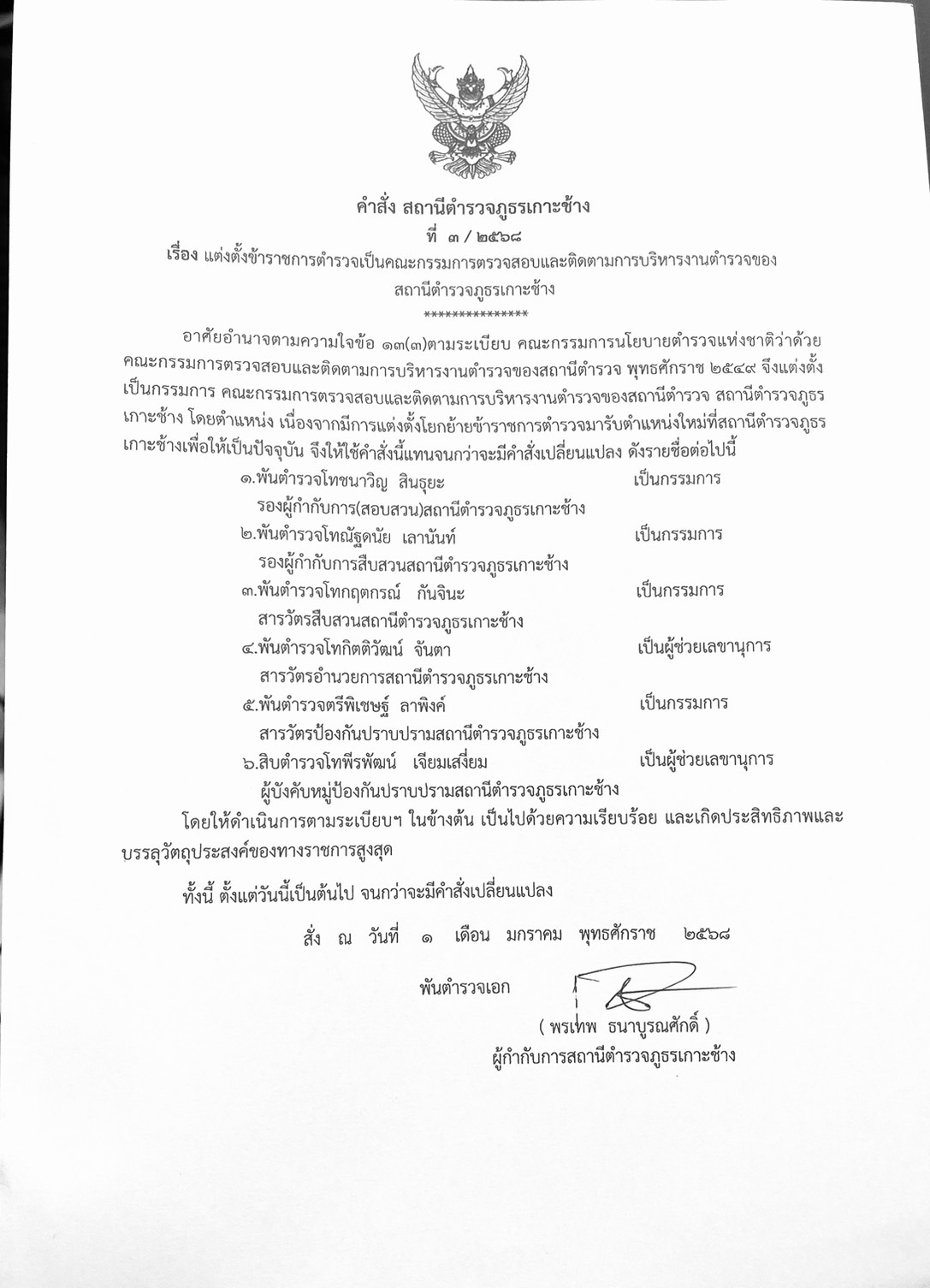 คำสั่ง สถานีตำรวจภูธรเกาะช้าง
ที่ ๓ / ๒๕๖๘
เรื่อง แต่งตั้งข้าราชการตำรวจเป็นคณะกรรมการตรวจสอบและติดตามการบริหารงานตำรวจของสถานีตำรวจภูธรเกาะช้าง
***************

อาศัยอำนาจตามความใจข้อ ๑๓(๓)ตามระเบียบ คณะกรรมการนโยบายตำรวจแห่งชาติว่าด้วยคณะกรรมการตรวจสอบและติดตามการบริหารงานตำรวจของสถานีตำรวจ พุทธศักราช ๒๕๔๙ จึงแต่งตั้งเป็นกรรมการ คณะกรรมการตรวจสอบและติดตามการบริหารงานตำรวจของสถานีตำรวจ สถานีตำรวจภูธรเกาะช้าง โดยตำแหน่ง เนื่องจากมีการแต่งตั้งโยกย้ายข้าราชการตำรวจมารับตำแหน่งใหม่ที่สถานีตำรวจภูธรเกาะช้างเพื่อให้เป็นปัจจุบัน จึงให้ใช้คำสั่งนี้แทนจนกว่าจะมีคำสั่งเปลี่ยนแปลง ดังรายชื่อต่อไปนี้

๑.พันตำรวจโทชนาวิญ สินธุยะ เป็นกรรมการ
รองผู้กำกับการ(สอบสวน)สถานีตำรวจภูธรเกาะช้าง
๒.พันตำรวจโทณัฐดนัย เลานันท์ เป็นกรรมการ
รองผู้กำกับการสืบสวนสถานีตำรวจภูธรเกาะช้าง
๓.พันตำรวจโทกฤตกรณ์ กันจินะ เป็นกรรมการ
สารวัตรสืบสวนสถานีตำรวจภูธรเกาะช้าง
๔.พันตำรวจโทกิตติวัฒน์ จันตา เป็นผู้ช่วยเลขานุการ
สารวัตรอำนวยการสถานีตำรวจภูธรเกาะช้าง
๕.พันตำรวจตรีพิเชษฐ์ ลาพิงค์ เป็นกรรมการ
สารวัตรป้องกันปราบปรามสถานีตำรวจภูธรเกาะช้าง
๖.สิบตำรวจโทพีรพัฒน์ เจียมเสงี่ยม เป็นผู้ช่วยเลขานุการ
ผู้บังคับหมู่ป้องกันปราบปรามสถานีตำรวจภูธรเกาะช้าง

โดยให้ดำเนินการตามระเบียบฯ ในข้างต้น เป็นไปด้วยความเรียบร้อย และเกิดประสิทธิภาพและบรรลุวัตถุประสงค์ของทางราชการสูงสุด

ทั้งนี้ ตั้งแต่วันนี้เป็นต้นไป จนกว่าจะมีคำสั่งเปลี่ยนแปลง

สั่ง ณ วันที่ ๑ เดือน มกราคม พุทธศักราช ๒๕๖๘

พันตำรวจเอก
( พรเทพ ธนาบูรณศักดิ์ )
ผู้กำกับการสถานีตำรวจภูธรเกาะช้าง